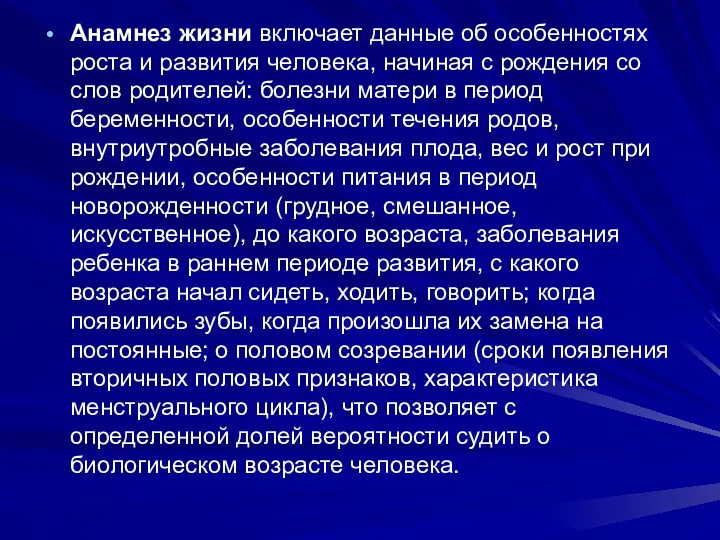 • Анамнез жизни включает данные об особенностях роста и развития человека, начиная с рождения со слов родителей: болезни матери в период беременности, особенности течения родов, внутриутробные заболевания плода, вес и рост при рождении, особенности питания в период новорожденности (грудное, смешанное, искусственное), до какого возраста, заболевания ребенка в раннем периоде развития, с какого возраста начал сидеть, ходить, говорить; когда появились зубы, когда произошла их замена на постоянные; о половом созревании (сроки появления вторичных половых признаков, характеристика менструального цикла), что позволяет с определенной долей вероятности судить о биологическом возрасте человека.